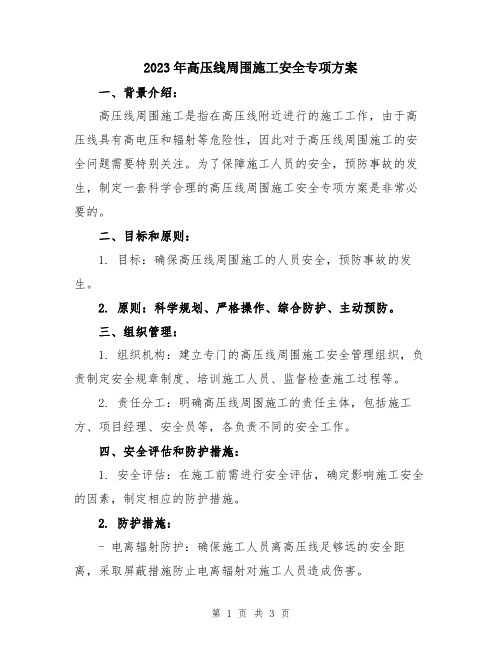 2023年高压线周围施工安全专项方案

一、背景介绍：

高压线周围施工是指在高压线附近进行的施工工作，由于高压线具有高电压和辐射等危险性，因此对于高压线周围施工的安全问题需要特别关注。为了保障施工人员的安全，预防事故的发生，制定一套科学合理的高压线周围施工安全专项方案是非常必要的。

二、目标和原则：

1. 目标：确保高压线周围施工的人员安全，预防事故的发生。

2. 原则：科学规划、严格操作、综合防护、主动预防。

三、组织管理：

1. 组织机构：建立专门的高压线周围施工安全管理组织，负责制定安全规章制度、培训施工人员、监督检查施工过程等。

2. 责任分工：明确高压线周围施工的责任主体，包括施工方、项目经理、安全员等，各负责不同的安全工作。

四、安全评估和防护措施：

1. 安全评估：在施工前需进行安全评估，确定影响施工安全的因素，制定相应的防护措施。

2. 防护措施：

- 电离辐射防护：确保施工人员离高压线足够远的安全距离，采取屏蔽措施防止电离辐射对施工人员造成伤害。

第 1 页 共 3 页